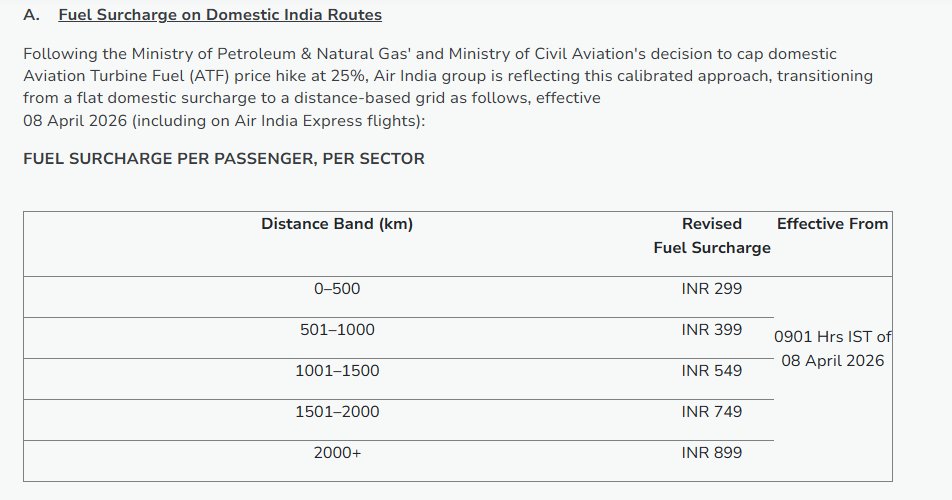 A. Fuel Surcharge on Domestic India Routes

Following the Ministry of Petroleum & Natural Gas' and Ministry of Civil Aviation's decision to cap domestic Aviation Turbine Fuel (ATF) price hike at 25%, Air India group is reflecting this calibrated approach, transitioning from a flat domestic surcharge to a distance-based grid as follows, effective 08 April 2026 (including on Air India Express flights):

FUEL SURCHARGE PER PASSENGER, PER SECTOR

| Distance Band (km) | Revised Fuel Surcharge | Effective From |
|---|---|---|
| 0–500 | INR 299 | 0901 Hrs IST of 08 April 2026 |
| 501–1000 | INR 399 | |
| 1001–1500 | INR 549 | |
| 1501–2000 | INR 749 | |
| 2000+ | INR 899 | |